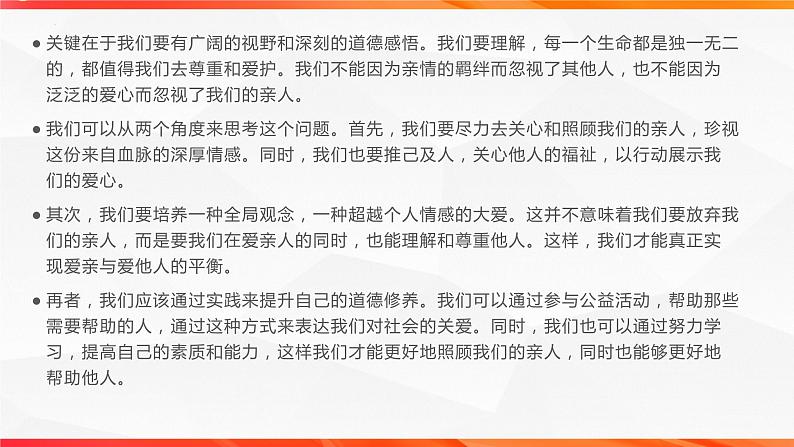 ● 关键在于我们要有广阔的视野和深刻的道德感悟。我们要理解，每一个生命都是独一无二的，都值得我们去尊重和爱护。我们不能因为亲情的羁绊而忽视了其他人，也不能因为泛泛的爱心而忽视了我们的亲人。

● 我们可以从两个角度来思考这个问题。首先，我们要尽力去关心和照顾我们的亲人，珍视这份来自血脉的深厚情感。同时，我们也要推己及人，关心他人的福祉，以行动展示我们的爱心。

● 其次，我们要培养一种全局观念，一种超越个人情感的大爱。这并不意味着我们要放弃我们的亲人，而是要我们在爱亲人的同时，也能理解和尊重他人。这样，我们才能真正实现爱亲与爱他人的平衡。

● 再者，我们应该通过实践来提升自己的道德修养。我们可以通过参与公益活动，帮助那些需要帮助的人，通过这种方式来表达我们对社会的关爱。同时，我们也可以通过努力学习，提高自己的素质和能力，这样我们才能更好地照顾我们的亲人，同时也能够更好地帮助他人。